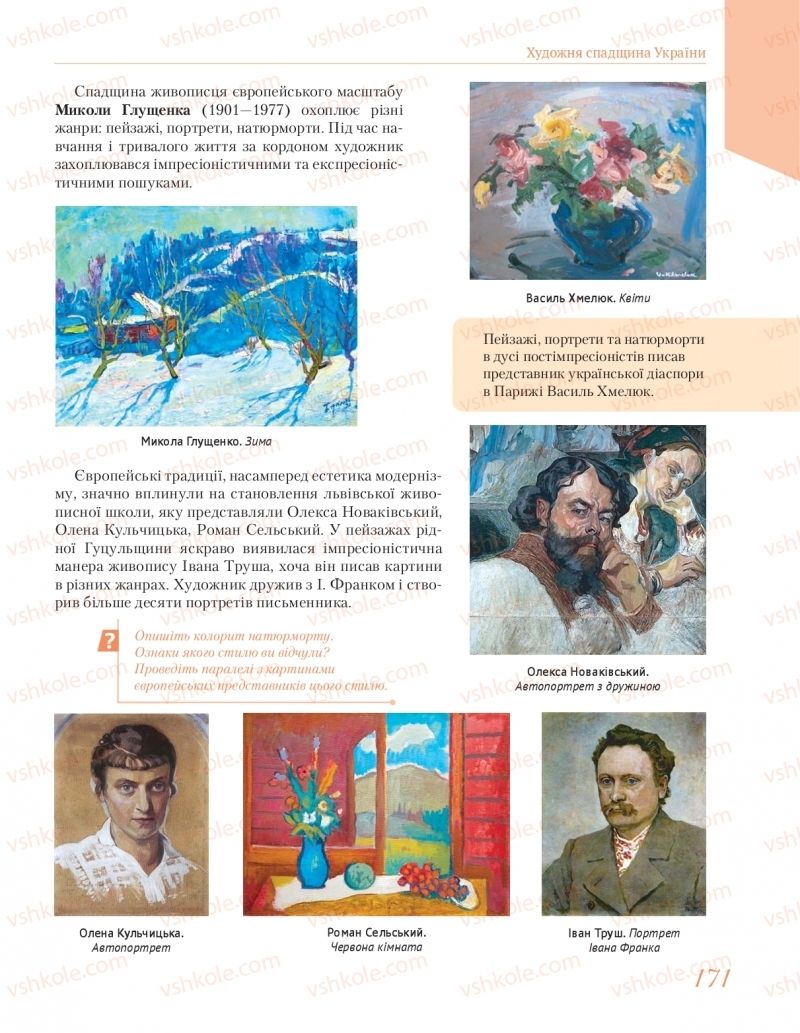 Художня спадщина України

Спадщина живописця європейського масштабу Миколи Глущенка (1901—1977) охоплює різні жанри: пейзажі, портрети, натюрморти. Під час навчання і тривалого життя за кордоном художник захоплювався імпресіоністичними та експресіоністичними пошуками.

Микола Глущенко. Зима

Європейські традиції, насамперед естетика модернізму, значно вплинули на становлення львівської живописної школи, яку представляли Олекса Новаківський, Олена Кульчицька, Роман Сельський. У пейзажах рідної Гуцульщини яскраво виявилася імпресіоністична манера живопису Івана Труша, хоча він писав картини в різних жанрах. Художник дружив з І. Франком і створив більше десяти портретів письменника.

?
Опишіть колорит натюрморту. Ознаки якого стилю ви відчули? Проведіть паралелі з картинами європейських представників цього стилю.

Василь Хмелюк. Квіти

Пейзажі, портрети та натюрморти в дусі постімпресіоністів писав представник української діаспори в Парижі Василь Хмелюк.

Олекса Новаківський. Автопортрет з дружиною

Олена Кульчицька. Автопортрет

Роман Сельський. Червона кімната

Іван Труш. Портрет Івана Франка

171

vshkole.com